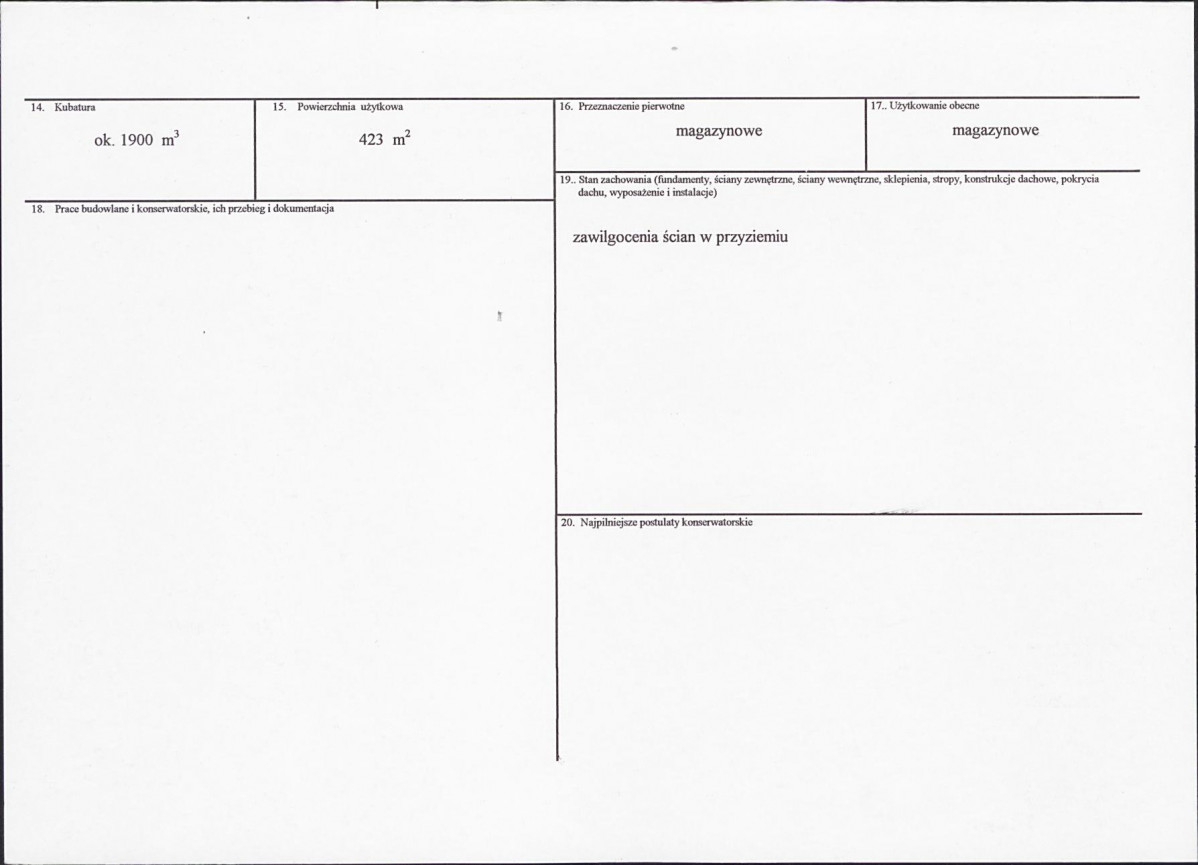 14. Kubatura

ok. 1900 $m^3$

15. Powierzchnia użytkowa

423 $m^2$

16. Przeznaczenie pierwotne

magazynowe

17.. Użytkowanie obecne

magazynowe

18. Prace budowlane i konserwatorskie, ich przebieg i dokumentacja

19.. Stan zachowania (fundamenty, ściany zewnętrzne, ściany wewnętrzne, sklepienia, stropy, konstrukcje dachowe, pokrycia dachu, wyposażenie i instalacje)

zawilgocenia ścian w przyziemiu

20. Najpilniejsze postulaty konserwatorskie